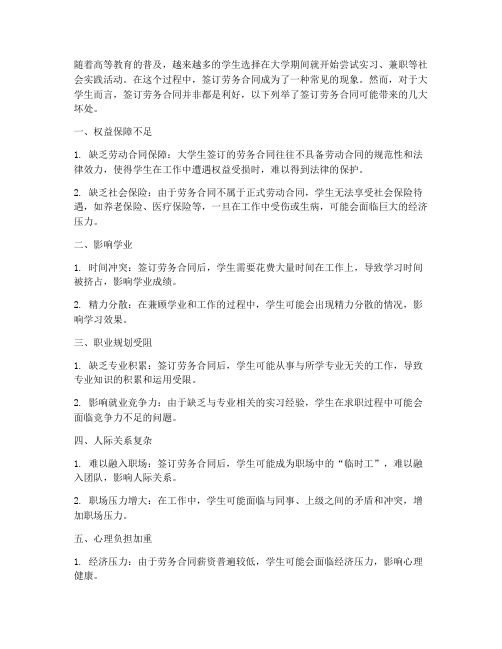 随着高等教育的普及，越来越多的学生选择在大学期间就开始尝试实习、兼职等社会实践活动。在这个过程中，签订劳务合同成为了一种常见的现象。然而，对于大学生而言，签订劳务合同并非都是利好，以下列举了签订劳务合同可能带来的几大坏处。

一、权益保障不足

1. 缺乏劳动合同保障：大学生签订的劳务合同往往不具备劳动合同的规范性和法律效力，使得学生在工作中遭遇权益受损时，难以得到法律的保护。

2. 缺乏社会保险：由于劳务合同不属于正式劳动合同，学生无法享受社会保险待遇，如养老保险、医疗保险等，一旦在工作中受伤或生病，可能会面临巨大的经济压力。

二、影响学业

1. 时间冲突：签订劳务合同后，学生需要花费大量时间在工作上，导致学习时间被挤占，影响学业成绩。

2. 精力分散：在兼顾学业和工作的过程中，学生可能会出现精力分散的情况，影响学习效果。

三、职业规划受阻

1. 缺乏专业积累：签订劳务合同后，学生可能从事与所学专业无关的工作，导致专业知识的积累和运用受限。

2. 影响就业竞争力：由于缺乏与专业相关的实习经验，学生在求职过程中可能会面临竞争力不足的问题。

四、人际关系复杂

1. 难以融入职场：签订劳务合同后，学生可能成为职场中的“临时工”，难以融入团队，影响人际关系。

2. 职场压力增大：在工作中，学生可能面临与同事、上级之间的矛盾和冲突，增加职场压力。

五、心理负担加重

1. 经济压力：由于劳务合同薪资普遍较低，学生可能会面临经济压力，影响心理健康。